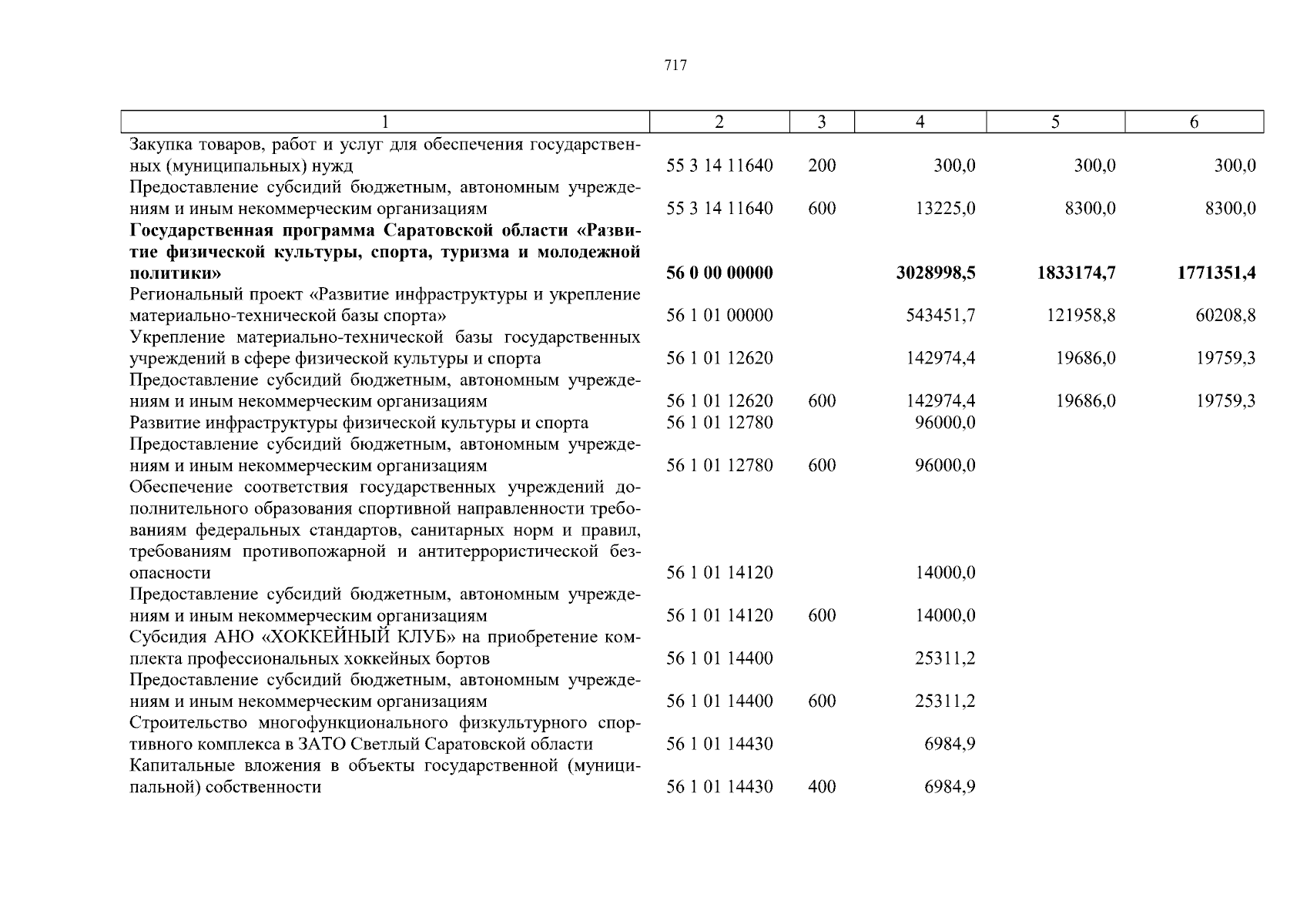 717

| 1 | 2 | 3 | 4 | 5 | 6 |
|---|---|---|---|---|---|
| Закупка товаров, работ и услуг для обеспечения государственных (муниципальных) нужд | 55 3 14 11640 | 200 | 300,0 | 300,0 | 300,0 |
| Предоставление субсидий бюджетным, автономным учреждениям и иным некоммерческим организациям | 55 3 14 11640 | 600 | 13225,0 | 8300,0 | 8300,0 |
| **Государственная программа Саратовской области «Развитие физической культуры, спорта, туризма и молодежной политики»** | **56 0 00 00000** | | **3028998,5** | **1833174,7** | **1771351,4** |
| Региональный проект «Развитие инфраструктуры и укрепление материально-технической базы спорта» | 56 1 01 00000 | | 543451,7 | 121958,8 | 60208,8 |
| Укрепление материально-технической базы государственных учреждений в сфере физической культуры и спорта | 56 1 01 12620 | | 142974,4 | 19686,0 | 19759,3 |
| Предоставление субсидий бюджетным, автономным учреждениям и иным некоммерческим организациям | 56 1 01 12620 | 600 | 142974,4 | 19686,0 | 19759,3 |
| Развитие инфраструктуры физической культуры и спорта | 56 1 01 12780 | | 96000,0 | | |
| Предоставление субсидий бюджетным, автономным учреждениям и иным некоммерческим организациям | 56 1 01 12780 | 600 | 96000,0 | | |
| Обеспечение соответствия государственных учреждений дополнительного образования спортивной направленности требованиям федеральных стандартов, санитарных норм и правил, требованиям противопожарной и антитеррористической безопасности | 56 1 01 14120 | | 14000,0 | | |
| Предоставление субсидий бюджетным, автономным учреждениям и иным некоммерческим организациям | 56 1 01 14120 | 600 | 14000,0 | | |
| Субсидия АНО «ХОККЕЙНЫЙ КЛУБ» на приобретение комплекта профессиональных хоккейных бортов | 56 1 01 14400 | | 25311,2 | | |
| Предоставление субсидий бюджетным, автономным учреждениям и иным некоммерческим организациям | 56 1 01 14400 | 600 | 25311,2 | | |
| Строительство многофункционального физкультурного спортивного комплекса в ЗАТО Светлый Саратовской области | 56 1 01 14430 | | 6984,9 | | |
| Капитальные вложения в объекты государственной (муниципальной) собственности | 56 1 01 14430 | 400 | 6984,9 | | |